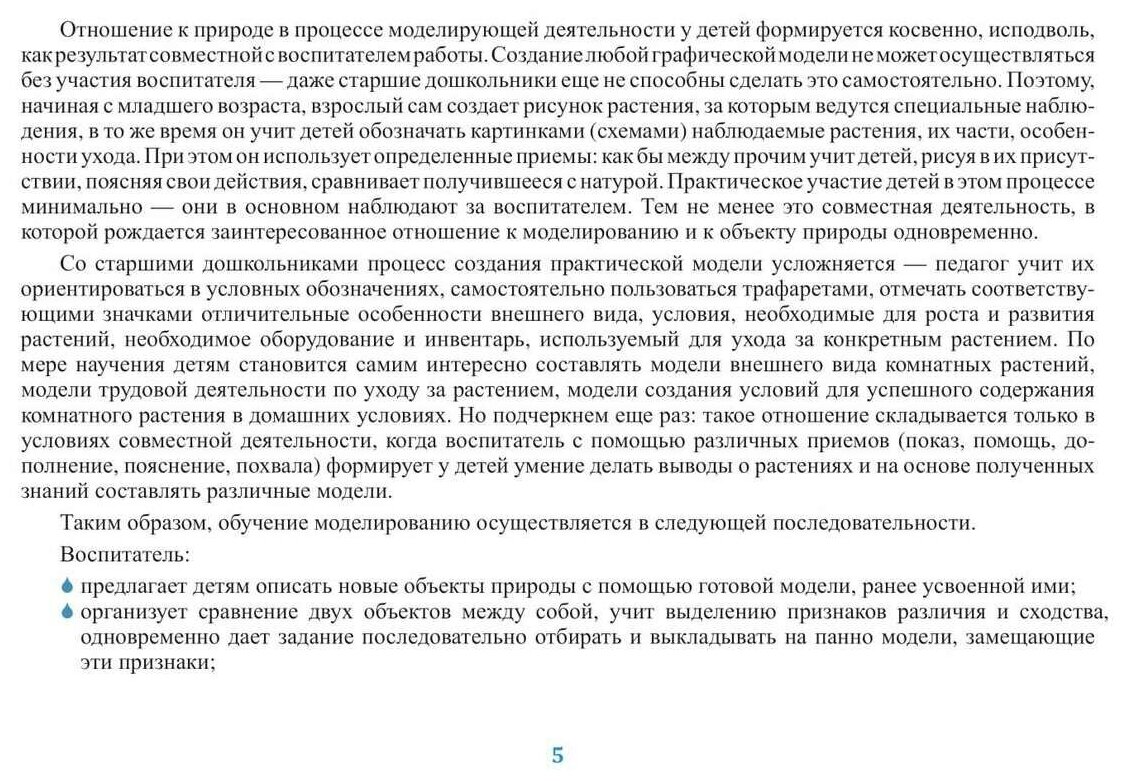 Отношение к природе в процессе моделирующей деятельности у детей формируется косвенно, исподволь, как результат совместной с воспитателем работы. Создание любой графической модели не может осуществляться без участия воспитателя — даже старшие дошкольники еще не способны сделать это самостоятельно. Поэтому, начиная с младшего возраста, взрослый сам создает рисунок растения, за которым ведутся специальные наблюдения, в то же время он учит детей обозначать картинками (схемами) наблюдаемые растения, их части, особенности ухода. При этом он использует определенные приемы: как бы между прочим учит детей, рисуя в их присутствии, поясняя свои действия, сравнивает получившееся с натурой. Практическое участие детей в этом процессе минимально — они в основном наблюдают за воспитателем. Тем не менее это совместная деятельность, в которой рождается заинтересованное отношение к моделированию и к объекту природы одновременно.

Со старшими дошкольниками процесс создания практической модели усложняется — педагог учит их ориентироваться в условных обозначениях, самостоятельно пользоваться трафаретами, отмечать соответствующими значками отличительные особенности внешнего вида, условия, необходимые для роста и развития растений, необходимое оборудование и инвентарь, используемый для ухода за конкретным растением. По мере научения детям становится самим интересно составлять модели внешнего вида комнатных растений, модели трудовой деятельности по уходу за растением, модели создания условий для успешного содержания комнатного растения в домашних условиях. Но подчеркнем еще раз: такое отношение складывается только в условиях совместной деятельности, когда воспитатель с помощью различных приемов (показ, помощь, дополнение, пояснение, похвала) формирует у детей умение делать выводы о растениях и на основе полученных знаний составлять различные модели.

Таким образом, обучение моделированию осуществляется в следующей последовательности.

Воспитатель:

предлагает детям описать новые объекты природы с помощью готовой модели, ранее усвоенной ими;

организует сравнение двух объектов между собой, учит выделению признаков различия и сходства, одновременно дает задание последовательно отбирать и выкладывать на панно модели, замещающие эти признаки;

5